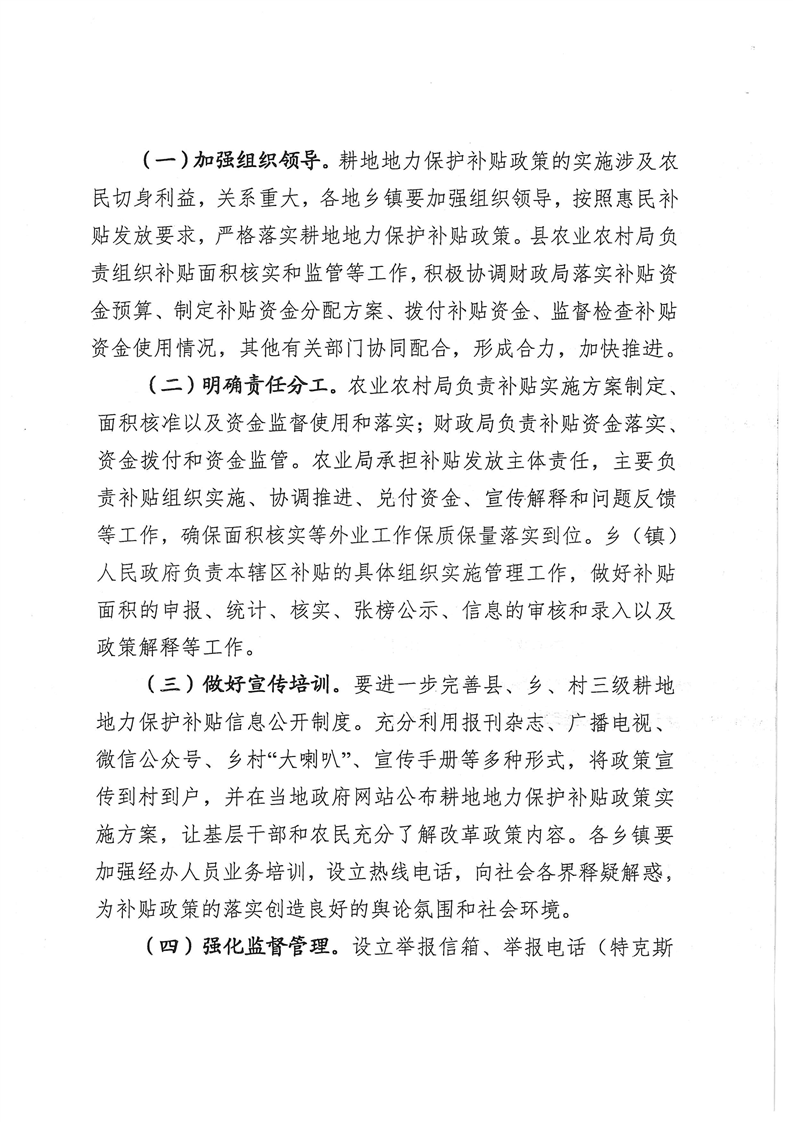 （一）加强组织领导。耕地地力保护补贴政策的实施涉及农民切身利益，关系重大，各地乡镇要加强组织领导，按照惠民补贴发放要求，严格落实耕地地力保护补贴政策。县农业农村局负责组织补贴面积核实和监管等工作，积极协调财政局落实补贴资金预算、制定补贴资金分配方案、拨付补贴资金、监督检查补贴资金使用情况，其他有关部门协同配合，形成合力，加快推进。

（二）明确责任分工。农业农村局负责补贴实施方案制定、面积核准以及资金监督使用和落实；财政局负责补贴资金落实、资金拨付和资金监管。农业局承担补贴发放主体责任，主要负责补贴组织实施、协调推进、兑付资金、宣传解释和问题反馈等工作，确保面积核实等外业工作保质保量落实到位。乡（镇）人民政府负责本辖区补贴的具体组织实施管理工作，做好补贴面积的申报、统计、核实、张榜公示、信息的审核和录入以及政策解释等工作。

（三）做好宣传培训。要进一步完善县、乡、村三级耕地地力保护补贴信息公开制度。充分利用报刊杂志、广播电视、微信公众号、乡村“大喇叭”、宣传手册等多种形式，将政策宣传到村到户，并在当地政府网站公布耕地地力保护补贴政策实施方案，让基层干部和农民充分了解改革政策内容。各乡镇要加强经办人员业务培训，设立热线电话，向社会各界释疑解惑，为补贴政策的落实创造良好的舆论氛围和社会环境。

（四）强化监督管理。设立举报信箱、举报电话（特克斯